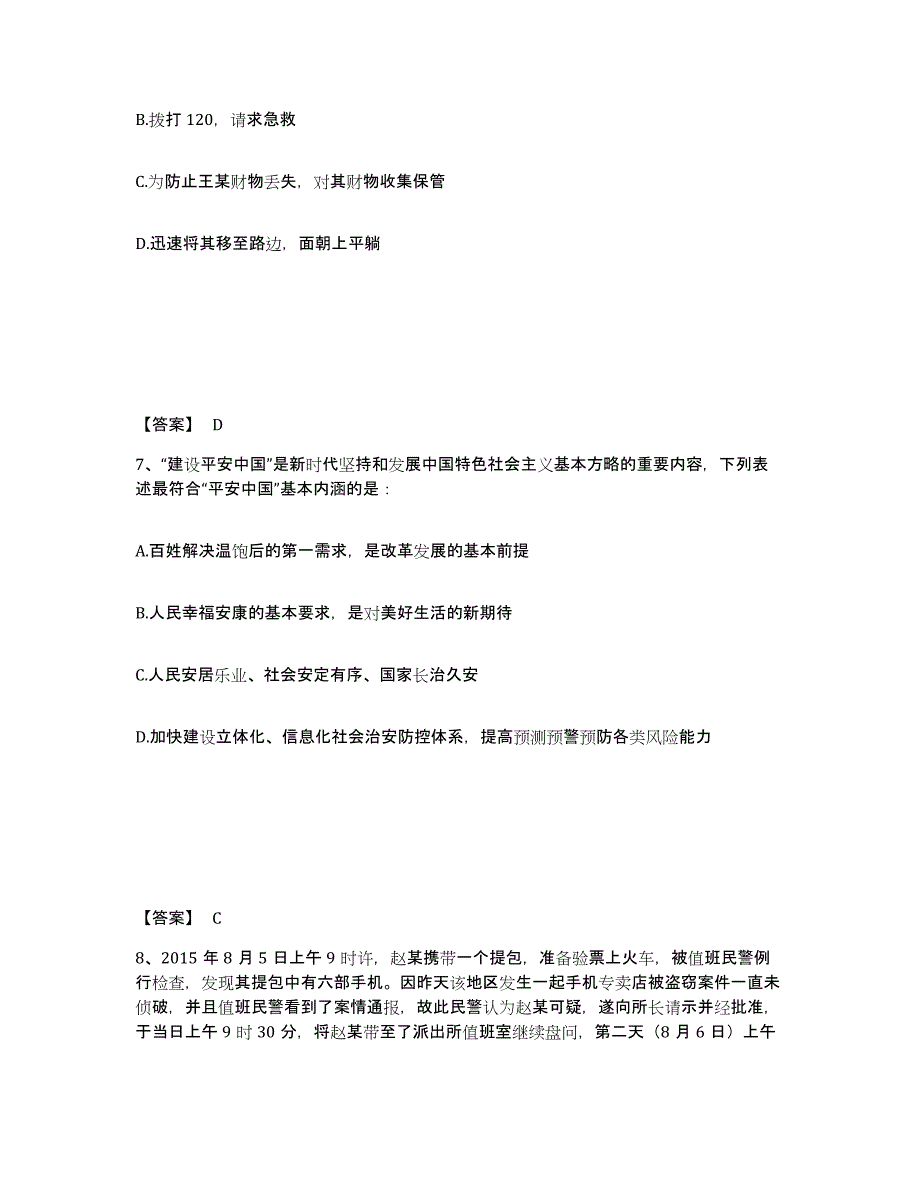 B.拨打 120，请求急救

C.为防止王某财物丢失，对其财物收集保管

D.迅速将其移至路边，面朝上平躺

【答案】 D

7、“建设平安中国”是新时代坚持和发展中国特色社会主义基本方略的重要内容，下列表述最符合“平安中国”基本内涵的是：

A.百姓解决温饱后的第一需求，是改革发展的基本前提

B.人民幸福安康的基本要求，是对美好生活的新期待

C.人民安居乐业、社会安定有序、国家长治久安

D.加快建设立体化、信息化社会治安防控体系，提高预测预警预防各类风险能力

【答案】 C

8、2015 年 8 月 5 日上午 9 时许，赵某携带一个提包，准备验票上火车，被值班民警例行检查，发现其提包中有六部手机。因昨天该地区发生一起手机专卖店被盗窃案件一直未侦破，并且值班民警看到了案情通报，故此民警认为赵某可疑，遂向所长请示并经批准，于当日上午 9 时 30 分，将赵某带至了派出所值班室继续盘问，第二天（8 月 6 日）上午